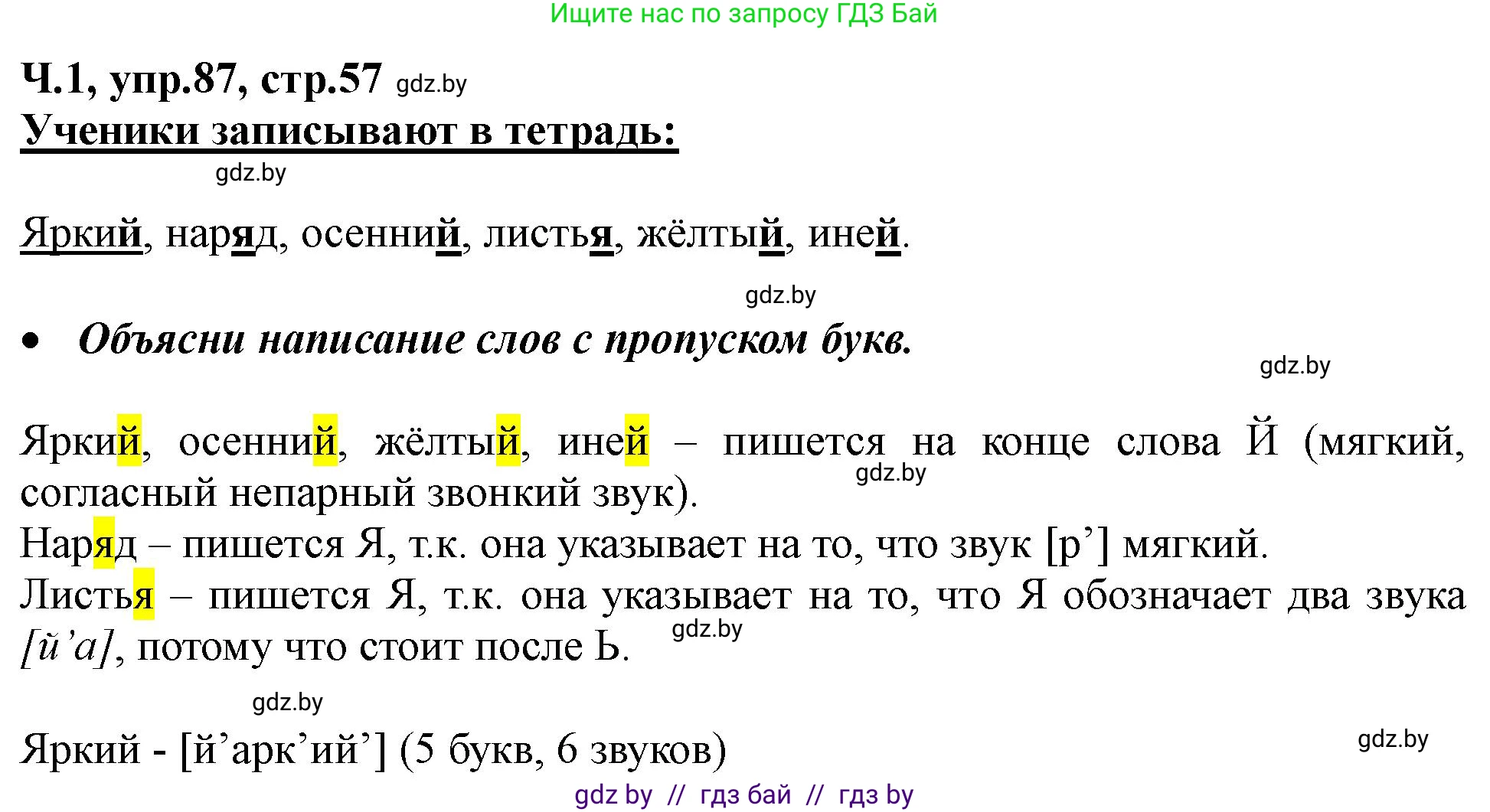 Ищите нас по запросу ГДЗ Бай

Ч.1, упр.87, стр.57 gdz.by

Ученики записывают в тетрадь:

gdz.by

Яркий, наряд, осенний, листья, жёлтый, иней.

gdz.by

• Объясни написание слов с пропуском букв.

gdz.by

Яркий, осенний, жёлтый, иней – пишется на конце слова Й (мягкий, согласный непарный звонкий звук). gdz.by

Наряд – пишется Я, т.к. она указывает на то, что звук [р’] мягкий.

Листья – пишется Я, т.к. она указывает на то, что Я обозначает два звука [й’а], потому что стоит после Ь. gdz.by

gdz.by

Яркий - [й’арк’ий’] (5 букв, 6 звуков)

gdz.by

gdz by // гдз бай // гдз by